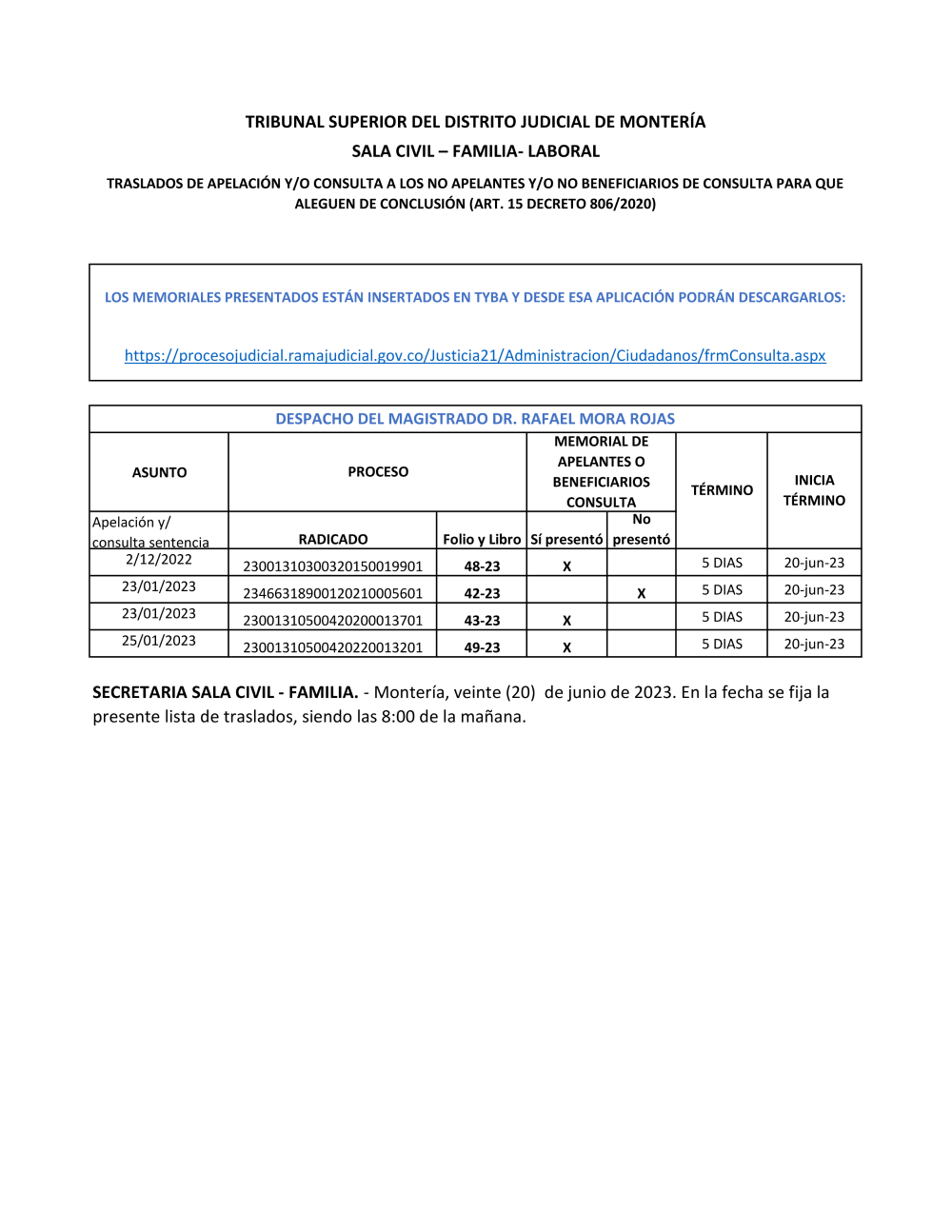 TRIBUNAL SUPERIOR DEL DISTRITO JUDICIAL DE MONTERÍA

SALA CIVIL – FAMILIA- LABORAL

TRASLADOS DE APELACIÓN Y/O CONSULTA A LOS NO APELANTES Y/O NO BENEFICIARIOS DE CONSULTA PARA QUE ALEGUEN DE CONCLUSIÓN (ART. 15 DECRETO 806/2020)

LOS MEMORIALES PRESENTADOS ESTÁN INSERTADOS EN TYBA Y DESDE ESA APLICACIÓN PODRÁN DESCARGARLOS:

https://procesojudicial.ramajudicial.gov.co/Justicia21/Administracion/Ciudadanos/frmConsulta.aspx

DESPACHO DEL MAGISTRADO DR. RAFAEL MORA ROJAS

| ASUNTO | PROCESO | | MEMORIAL DE APELANTES O BENEFICIARIOS CONSULTA | | TÉRMINO | INICIA TÉRMINO |
|---|---|---|---|---|---|---|
| Apelación y/ consulta sentencia | RADICADO | Folio y Libro | Sí presentó | No presentó | | |
| 2/12/2022 | 23001310300320150019901 | 48-23 | X | | 5 DIAS | 20-jun-23 |
| 23/01/2023 | 23466318900120210005601 | 42-23 | | X | 5 DIAS | 20-jun-23 |
| 23/01/2023 | 23001310500420200013701 | 43-23 | X | | 5 DIAS | 20-jun-23 |
| 25/01/2023 | 23001310500420220013201 | 49-23 | X | | 5 DIAS | 20-jun-23 |

SECRETARIA SALA CIVIL - FAMILIA. - Montería, veinte (20) de junio de 2023. En la fecha se fija la presente lista de traslados, siendo las 8:00 de la mañana.